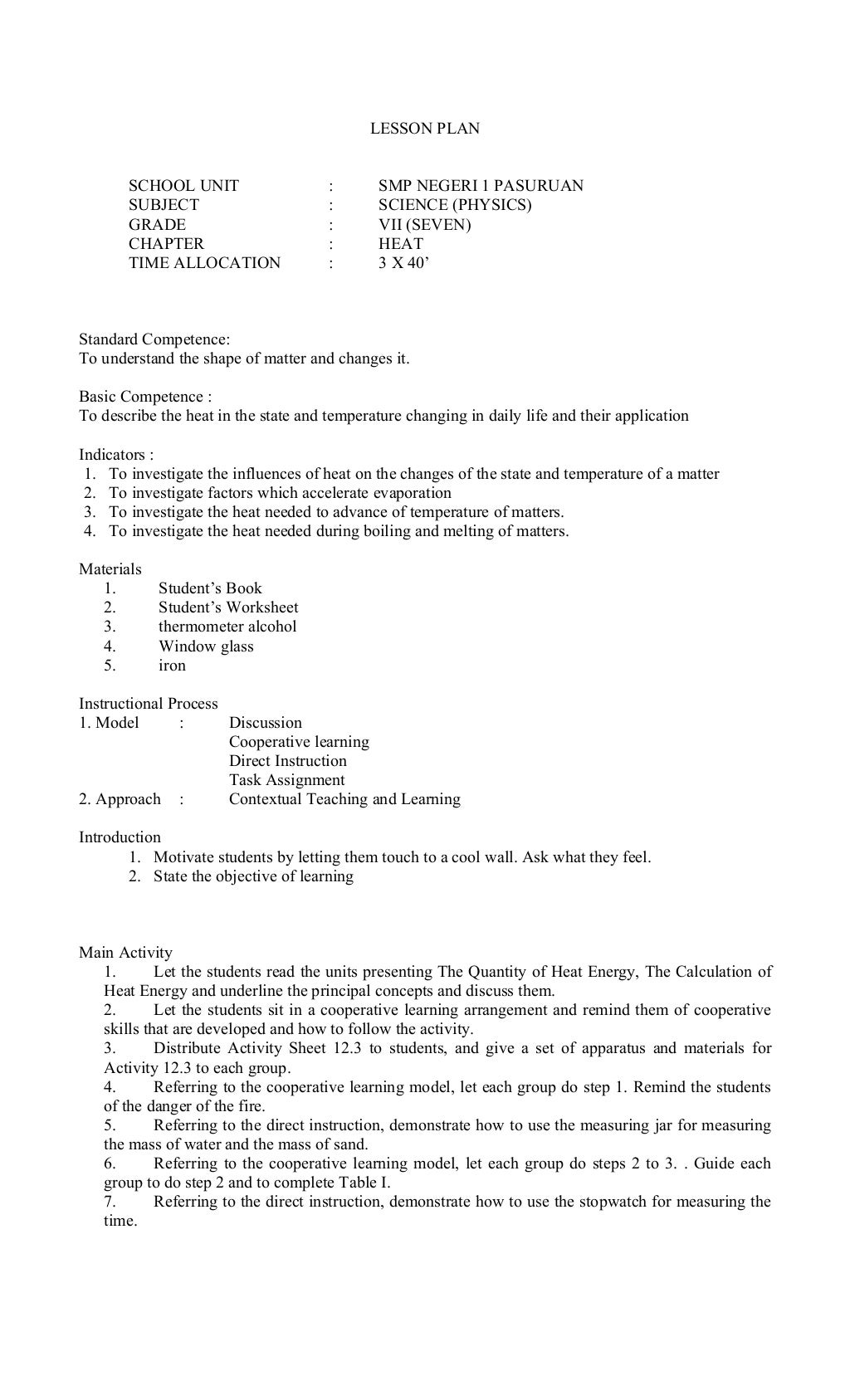 LESSON PLAN

SCHOOL UNIT : SMP NEGERI 1 PASURUAN
SUBJECT : SCIENCE (PHYSICS)
GRADE : VII (SEVEN)
CHAPTER : HEAT
TIME ALLOCATION : 3 X 40’

Standard Competence:
To understand the shape of matter and changes it.

Basic Competence :
To describe the heat in the state and temperature changing in daily life and their application

Indicators :
1. To investigate the influences of heat on the changes of the state and temperature of a matter
2. To investigate factors which accelerate evaporation
3. To investigate the heat needed to advance of temperature of matters.
4. To investigate the heat needed during boiling and melting of matters.

Materials
1. Student’s Book
2. Student’s Worksheet
3. thermometer alcohol
4. Window glass
5. iron

Instructional Process
1. Model : Discussion
Cooperative learning
Direct Instruction
Task Assignment
2. Approach : Contextual Teaching and Learning

Introduction
1. Motivate students by letting them touch to a cool wall. Ask what they feel.
2. State the objective of learning

Main Activity
1. Let the students read the units presenting The Quantity of Heat Energy, The Calculation of Heat Energy and underline the principal concepts and discuss them.
2. Let the students sit in a cooperative learning arrangement and remind them of cooperative skills that are developed and how to follow the activity.
3. Distribute Activity Sheet 12.3 to students, and give a set of apparatus and materials for Activity 12.3 to each group.
4. Referring to the cooperative learning model, let each group do step 1. Remind the students of the danger of the fire.
5. Referring to the direct instruction, demonstrate how to use the measuring jar for measuring the mass of water and the mass of sand.
6. Referring to the cooperative learning model, let each group do steps 2 to 3. . Guide each group to do step 2 and to complete Table I.
7. Referring to the direct instruction, demonstrate how to use the stopwatch for measuring the time.